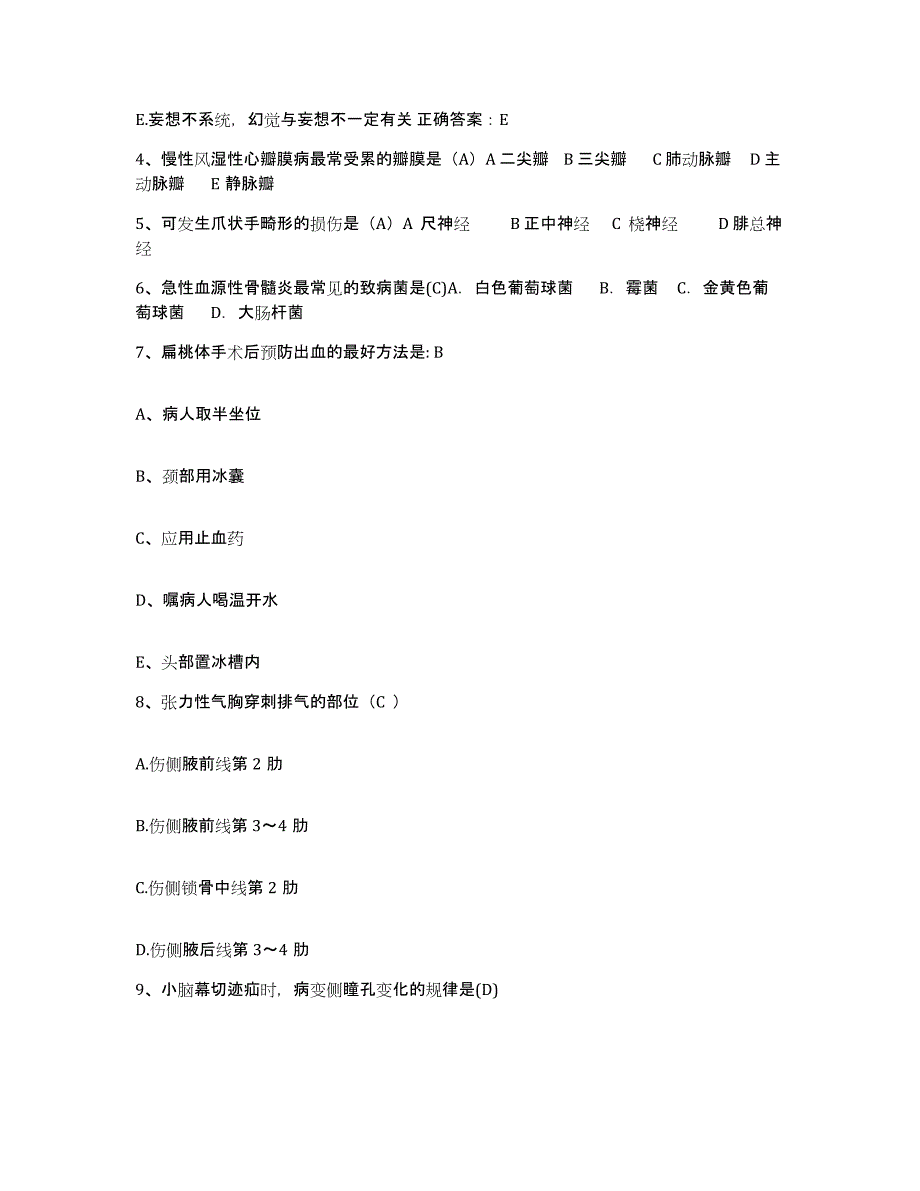 E.妄想不系统，幻觉与妄想不一定有关 正确答案：E

4、慢性风湿性心瓣膜病最常受累的瓣膜是（A）A 二尖瓣 B 三尖瓣 C 肺动脉瓣 D 主动脉瓣 E 静脉瓣

5、可发生爪状手畸形的损伤是（A）A 尺神经 B 正中神经 C 桡神经 D 腓总神经

6、急性血源性骨髓炎最常见的致病菌是(C)A. 白色葡萄球菌 B. 霉菌 C. 金黄色葡萄球菌 D. 大肠杆菌

7、扁桃体手术后预防出血的最好方法是: B

A、病人取半坐位

B、颈部用冰囊

C、应用止血药

D、嘱病人喝温开水

E、头部置冰槽内

8、张力性气胸穿刺排气的部位（C ）

A.伤侧腋前线第 2 肋

B.伤侧腋前线第 3～4 肋

C.伤侧锁骨中线第 2 肋

D.伤侧腋后线第 3～4 肋

9、小脑幕切迹疝时，病变侧瞳孔变化的规律是(D)